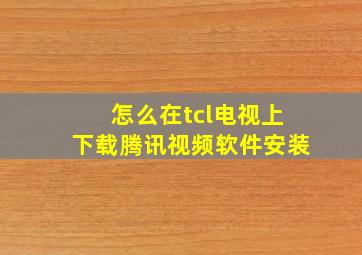 怎么在tcl电视上
下载腾讯视频软件安装